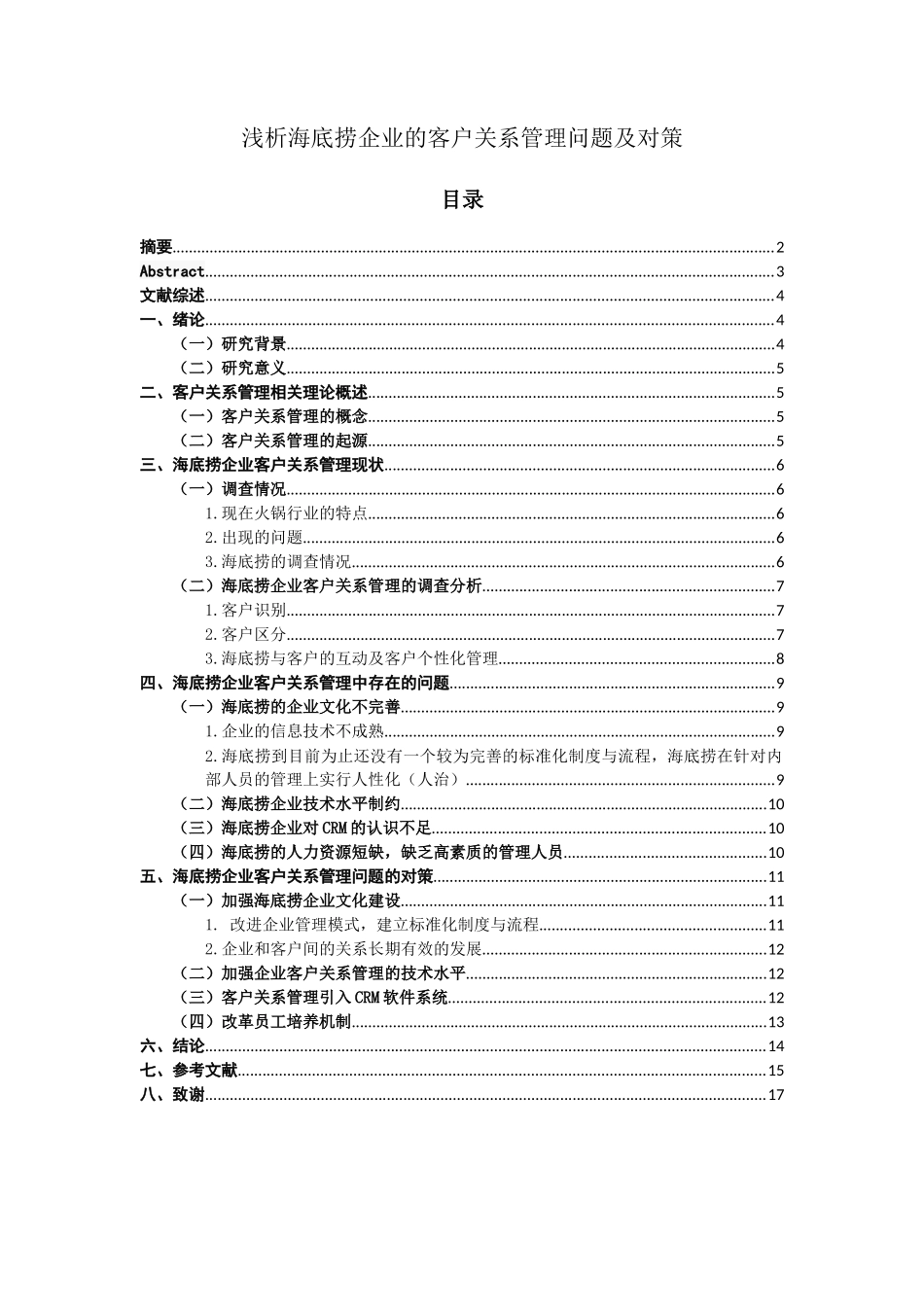 浅析海底捞企业的客户关系管理问题及对策

目录

摘要......2
Abstract......3
文献综述......4
一、绪论......4
（一）研究背景......4
（二）研究意义......5
二、客户关系管理相关理论概述......5
（一）客户关系管理的概念......5
（二）客户关系管理的起源......5
三、海底捞企业客户关系管理现状......6
（一）调查情况......6
1.现在火锅行业的特点......6
2.出现的问题......6
3.海底捞的调查情况......6
（二）海底捞企业客户关系管理的调查分析......7
1.客户识别......7
2.客户区分......7
3.海底捞与客户的互动及客户个性化管理......8
四、海底捞企业客户关系管理中存在的问题......9
（一）海底捞的企业文化不完善......9
1.企业的信息技术不成熟......9
2.海底捞到目前为止还没有一个较为完善的标准化制度与流程，海底捞在针对内部人员的管理上实行人性化（人治）......9
（二）海底捞企业技术水平制约......10
（三）海底捞企业对CRM的认识不足......10
（四）海底捞的人力资源短缺，缺乏高素质的管理人员......10
五、海底捞企业客户关系管理问题的对策......11
（一）加强海底捞企业文化建设......11
1. 改进企业管理模式，建立标准化制度与流程......11
2.企业和客户间的关系长期有效的发展......12
（二）加强企业客户关系管理的技术水平......12
（三）客户关系管理引入CRM软件系统......12
（四）改革员工培养机制......13
六、结论......14
七、参考文献......15
八、致谢......17